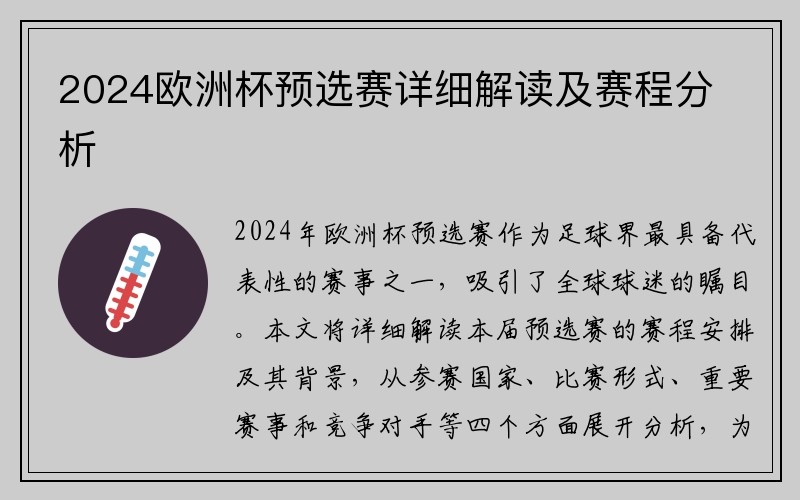 2024欧洲杯预选赛详细解读及赛程分析

2024年欧洲杯预选赛作为足球界最具备代表性的赛事之一，吸引了全球球迷的瞩目。本文将详细解读本届预选赛的赛程安排及其背景，从参赛国家、比赛形式、重要赛事和竞争对手等四个方面展开分析，为